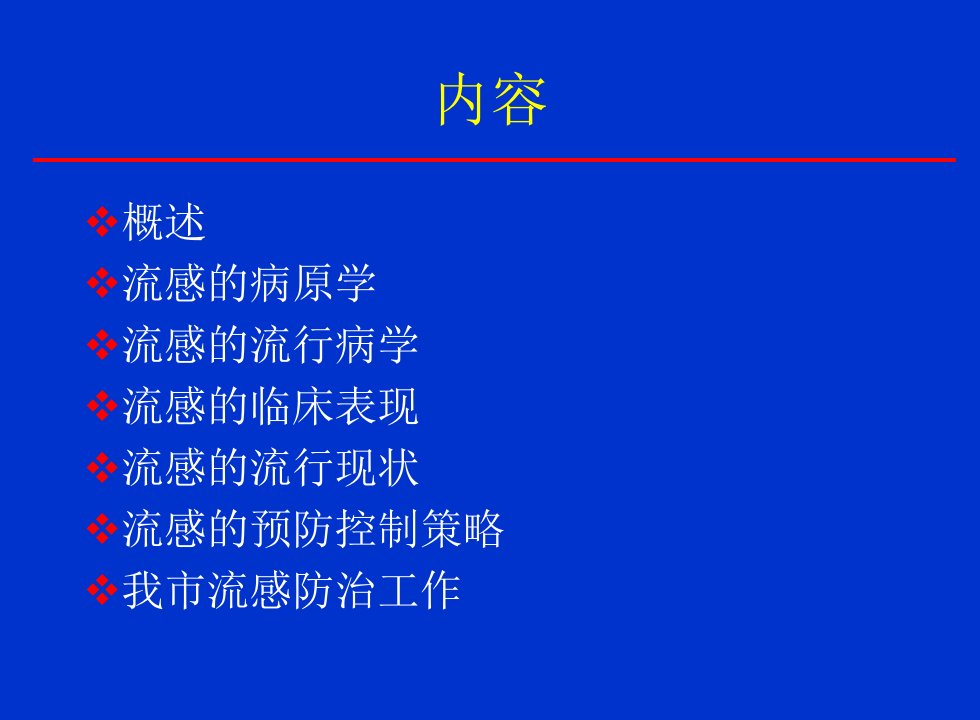 内容

❖概述
❖流感的病原学
❖流感的流行病学
❖流感的临床表现
❖流感的流行现状
❖流感的预防控制策略
❖我市流感防治工作